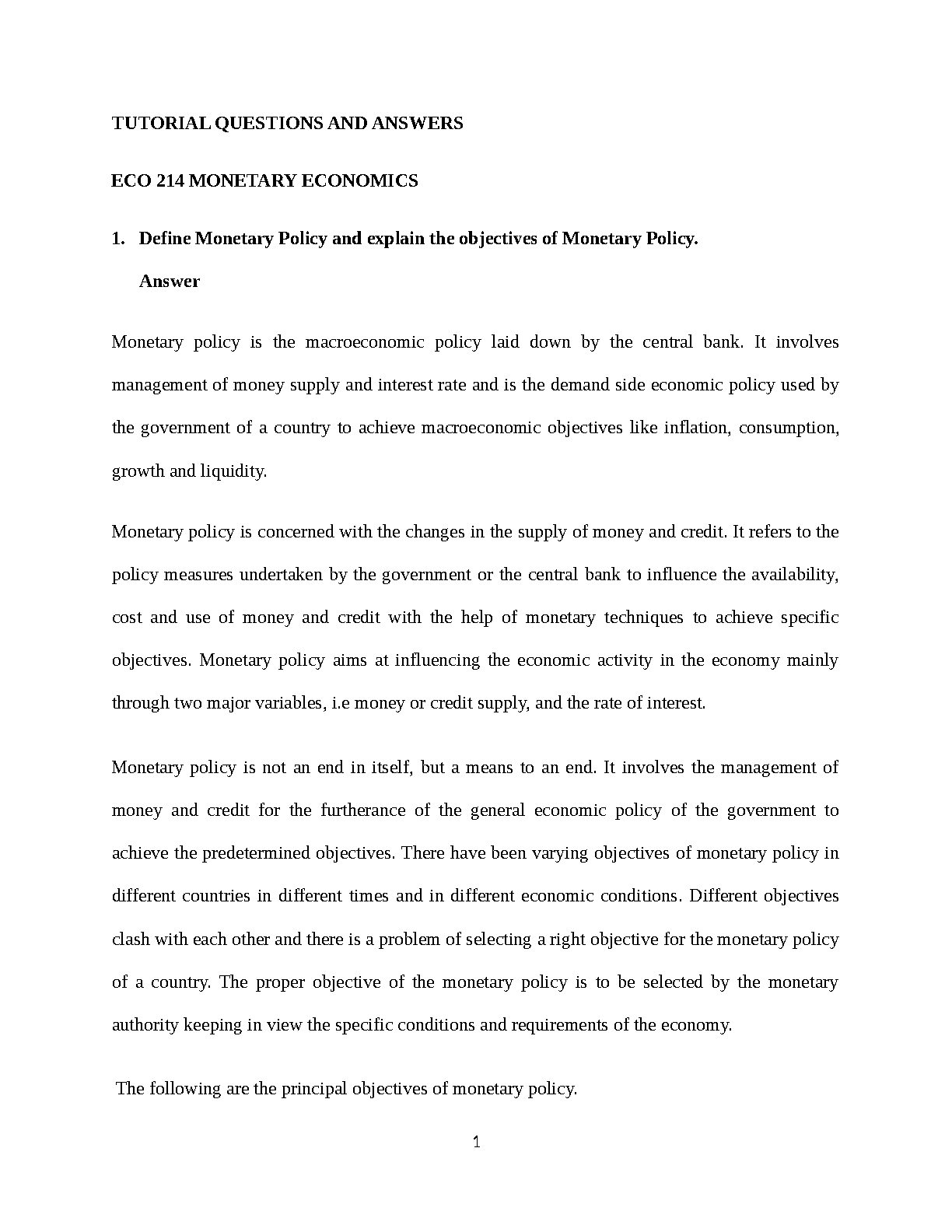 TUTORIAL QUESTIONS AND ANSWERS

ECO 214 MONETARY ECONOMICS

1. Define Monetary Policy and explain the objectives of Monetary Policy.

Answer

Monetary policy is the macroeconomic policy laid down by the central bank. It involves management of money supply and interest rate and is the demand side economic policy used by the government of a country to achieve macroeconomic objectives like inflation, consumption, growth and liquidity.

Monetary policy is concerned with the changes in the supply of money and credit. It refers to the policy measures undertaken by the government or the central bank to influence the availability, cost and use of money and credit with the help of monetary techniques to achieve specific objectives. Monetary policy aims at influencing the economic activity in the economy mainly through two major variables, i.e money or credit supply, and the rate of interest.

Monetary policy is not an end in itself, but a means to an end. It involves the management of money and credit for the furtherance of the general economic policy of the government to achieve the predetermined objectives. There have been varying objectives of monetary policy in different countries in different times and in different economic conditions. Different objectives clash with each other and there is a problem of selecting a right objective for the monetary policy of a country. The proper objective of the monetary policy is to be selected by the monetary authority keeping in view the specific conditions and requirements of the economy.

The following are the principal objectives of monetary policy.

1